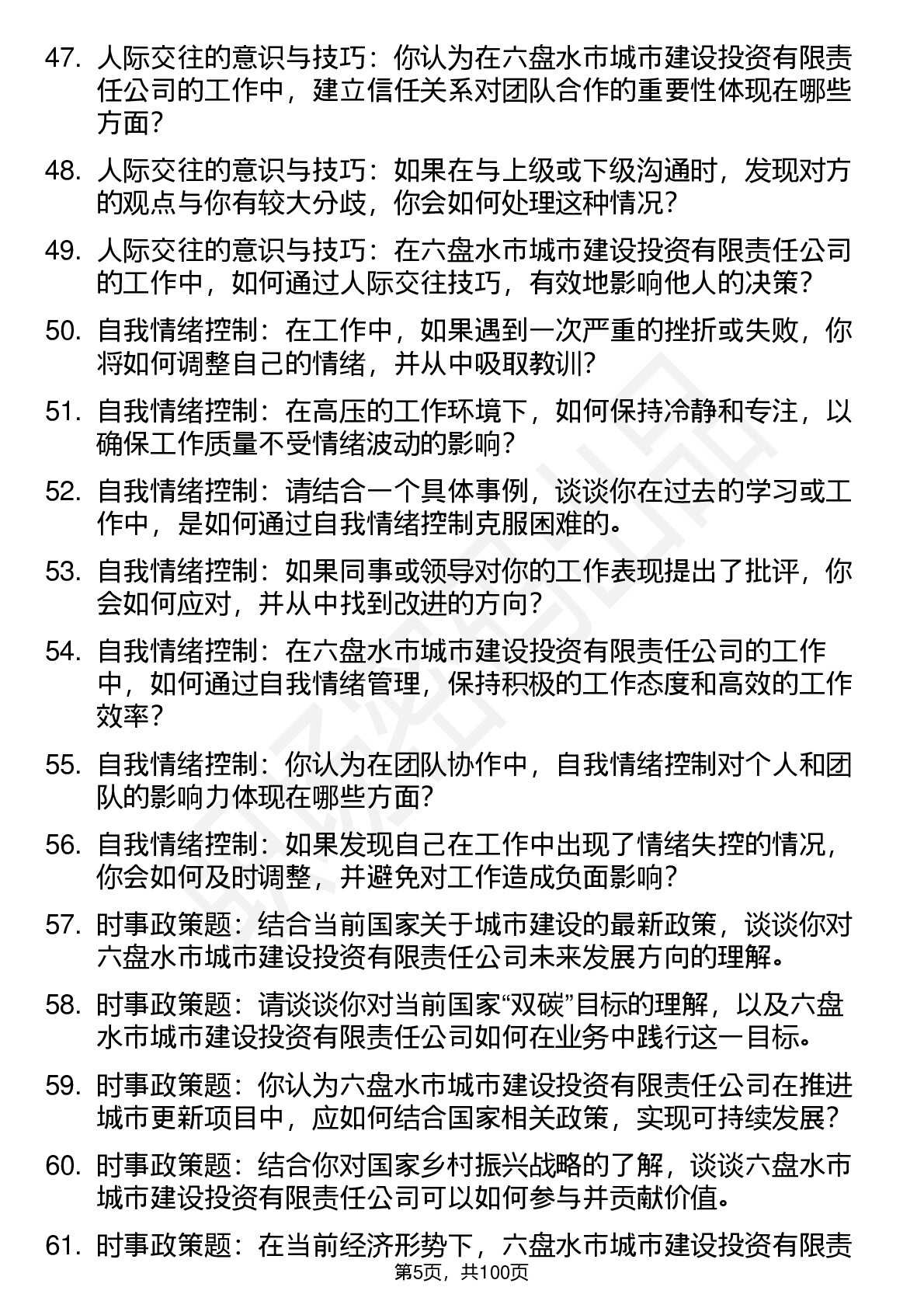 47. 人际交往的意识与技巧：你认为在六盘水市城市建设投资有限责任公司的工作中，建立信任关系对团队合作的重要性体现在哪些方面？

48. 人际交往的意识与技巧：如果在与上级或下级沟通时，发现对方的观点与你有较大分歧，你会如何处理这种情况？

49. 人际交往的意识与技巧：在六盘水市城市建设投资有限责任公司的工作中，如何通过人际交往技巧，有效地影响他人的决策？

50. 自我情绪控制：在工作中，如果遇到一次严重的挫折或失败，你将如何调整自己的情绪，并从中吸取教训？

51. 自我情绪控制：在高压的工作环境下，如何保持冷静和专注，以确保工作质量不受情绪波动的影响？

52. 自我情绪控制：请结合一个具体事例，谈谈你在过去的学习或工作中，是如何通过自我情绪控制克服困难的。

53. 自我情绪控制：如果同事或领导对你的工作表现提出了批评，你会如何应对，并从中找到改进的方向？

54. 自我情绪控制：在六盘水市城市建设投资有限责任公司的工作中，如何通过自我情绪管理，保持积极的工作态度和高效的工作效率？

55. 自我情绪控制：你认为在团队协作中，自我情绪控制对个人和团队的影响力体现在哪些方面？

56. 自我情绪控制：如果发现自己在工作中出现了情绪失控的情况，你会如何及时调整，并避免对工作造成负面影响？

57. 时事政策题：结合当前国家关于城市建设的最新政策，谈谈你对六盘水市城市建设投资有限责任公司未来发展方向的理解。

58. 时事政策题：请谈谈你对当前国家“双碳”目标的理解，以及六盘水市城市建设投资有限责任公司如何在业务中践行这一目标。

59. 时事政策题：你认为六盘水市城市建设投资有限责任公司在推进城市更新项目中，应如何结合国家相关政策，实现可持续发展？

60. 时事政策题：结合你对国家乡村振兴战略的了解，谈谈六盘水市城市建设投资有限责任公司可以如何参与并贡献价值。

61. 时事政策题：在当前经济形势下，六盘水市城市建设投资有限责

第5页，共100页